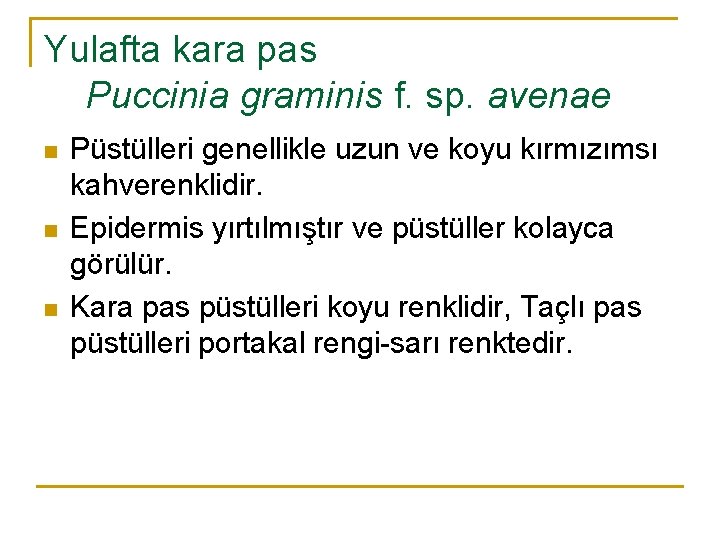 Yulafta kara pas
Puccinia graminis f. sp. avenae

• Püstülleri genellikle uzun ve koyu kırmızımsı kahverenklidir.
• Epidermis yırtılmıştır ve püstüller kolayca görülür.
• Kara pas püstülleri koyu renklidir, Taçlı pas püstülleri portakal rengi-sarı renktedir.